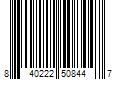 8 40222 50844 7